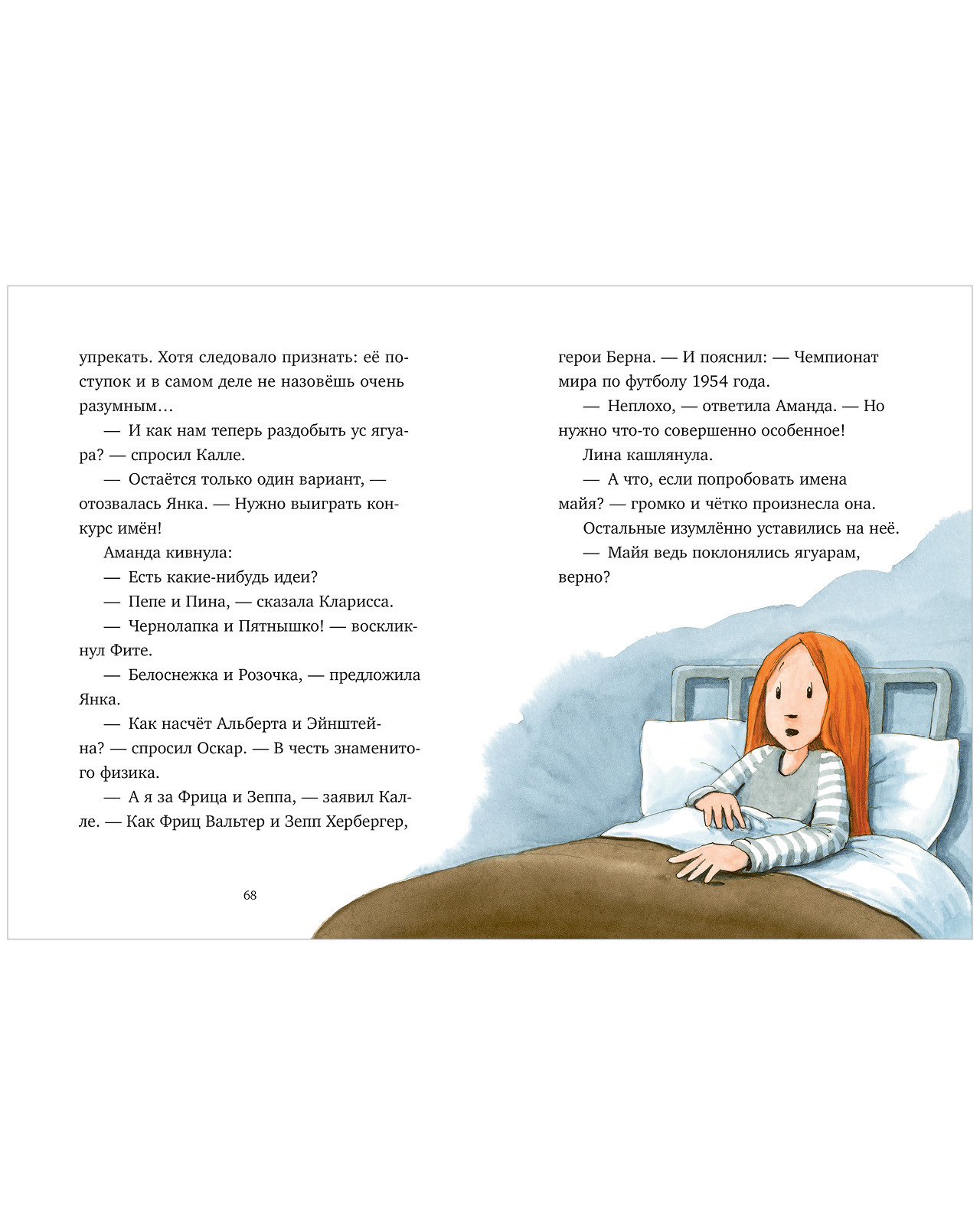 упрекать. Хотя следовало признать: её поступок и в самом деле не назовёшь очень разумным…

— И как нам теперь раздобыть ус ягуара? — спросил Калле.

— Остаётся только один вариант, — отозвалась Янка. — Нужно выиграть конкурс имён!

Аманда кивнула:

— Есть какие-нибудь идеи?

— Пепе и Пина, — сказала Кларисса.

— Чернолапка и Пятнышко! — воскликнул Фите.

— Белоснежка и Розочка, — предложила Янка.

— Как насчёт Альберта и Эйнштейна? — спросил Оскар. — В честь знаменитого физика.

— А я за Фрица и Зеппа, — заявил Калле. — Как Фриц Вальтер и Зепп Хербергер,

68

герои Берна. — И пояснил: — Чемпионат мира по футболу 1954 года.

— Неплохо, — ответила Аманда. — Но нужно что-то совершенно особенное!

Лина кашлянула.

— А что, если попробовать имена майя? — громко и чётко произнесла она.

Остальные изумлённо уставились на неё.

— Майя ведь поклонялись ягуарам, верно?